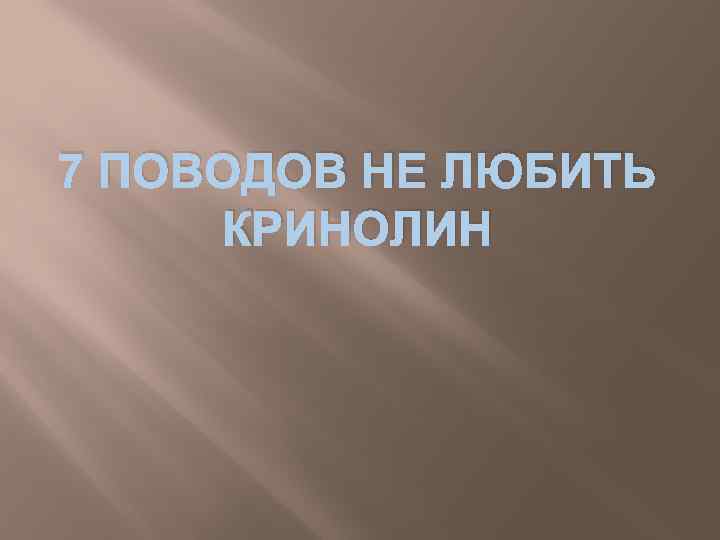 7 ПОВОДОВ НЕ ЛЮБИТЬ КРИНОЛИН